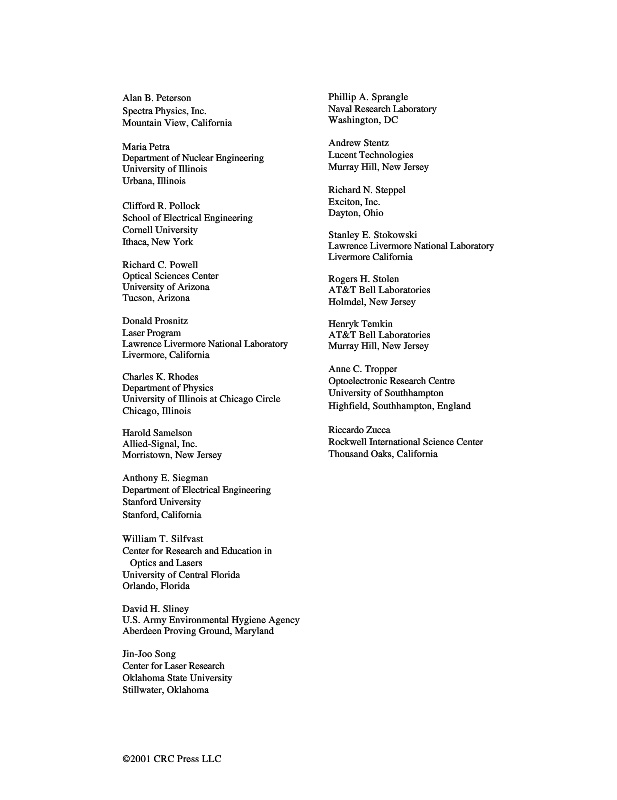 Alan B. Peterson
Spectra Physics, Inc.
Mountain View, California

Maria Petra
Department of Nuclear Engineering
University of Illinois
Urbana, Illinois

Clifford R. Pollock
School of Electrical Engineering
Cornell University
Ithaca, New York

Richard C. Powell
Optical Sciences Center
University of Arizona
Tucson, Arizona

Donald Prosnitz
Laser Program
Lawrence Livermore National Laboratory
Livermore, California

Charles K. Rhodes
Department of Physics
University of Illinois at Chicago Circle
Chicago, Illinois

Harold Samelson
Allied-Signal, Inc.
Morristown, New Jersey

Anthony E. Siegman
Department of Electrical Engineering
Stanford University
Stanford, California

William T. Silfvast
Center for Research and Education in Optics and Lasers
University of Central Florida
Orlando, Florida

David H. Sliney
U.S. Army Environmental Hygiene Agency
Aberdeen Proving Ground, Maryland

Jin-Joo Song
Center for Laser Research
Oklahoma State University
Stillwater, Oklahoma

Phillip A. Sprangle
Naval Research Laboratory
Washington, DC

Andrew Stentz
Lucent Technologies
Murray Hill, New Jersey

Richard N. Steppel
Exciton, Inc.
Dayton, Ohio

Stanley E. Stokowski
Lawrence Livermore National Laboratory
Livermore California

Rogers H. Stolen
AT&T Bell Laboratories
Holmdel, New Jersey

Henryk Temkin
AT&T Bell Laboratories
Murray Hill, New Jersey

Anne C. Tropper
Optoelectronic Research Centre
University of Southhampton
Highfield, Southhampton, England

Riccardo Zucca
Rockwell International Science Center
Thousand Oaks, California

©2001 CRC Press LLC